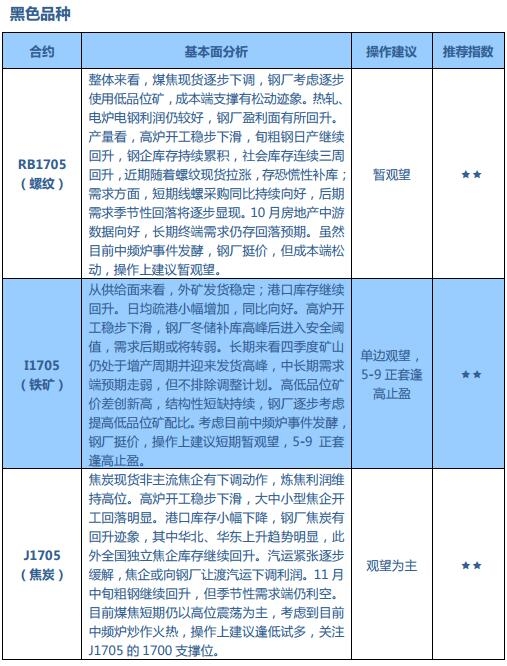 黑色品种

| 合约 | 基本面分析 | 操作建议 | 推荐指数 |
|---|---|---|---|
| RB1705（螺纹） | 整体来看，煤焦现货逐步下调，钢厂考虑逐步使用低品位矿，成本端支撑有松动迹象。热轧、电炉电钢利润仍较好，钢厂盈利面有所回升。产量看，高炉开工稳步下滑，旬粗钢日产继续回升，钢企库存持续累积，社会库存连续三周回升，近期随着螺纹现货拉涨，存恐慌性补库；需求方面，短期线螺采购同比持续向好，后期需求季节性回落将逐步显现。10 月房地产中游数据向好，长期终端需求仍存回落预期。虽然目前中频炉事件发酵，钢厂挺价，但成本端松动，操作上建议暂观望。 | 暂观望 | ★★ |
| I1705（铁矿） | 从供给面来看，外矿发货稳定；港口库存继续回升。日均疏港小幅增加，同比向好。高炉开工稳步下滑，钢厂冬储补库高峰后进入安全阈值，需求后期或将转弱。长期来看四季度矿山仍处于增产周期并迎来发货高峰，中长期需求端预期走弱，但不排除调整计划。高低品位矿价差创新高，结构性短缺持续，钢厂逐步考虑提高低品位矿配比。考虑目前中频炉事件发酵，钢厂挺价，操作上建议短期暂观望，5-9 正套逢高止盈。 | 单边观望，5-9 正套逢高止盈 | ★★ |
| J1705（焦炭） | 焦炭现货非主流焦企有下调动作，炼焦利润维持高位。高炉开工稳步下滑，大中小型焦企开工回落明显。港口库存小幅下降，钢厂焦炭有回升迹象，其中华北、华东上升趋势明显，此外全国独立焦企库存继续回升。汽运紧张逐步缓解，焦企或向钢厂让渡汽运下调利润。11 月中旬粗钢继续回升，但季节性需求端仍利空。目前煤焦短期仍以高位震荡为主，考虑到目前中频炉炒作火热，操作上建议逢低试多，关注 J1705 的 1700 支撑位。 | 观望为主 | ★★ |